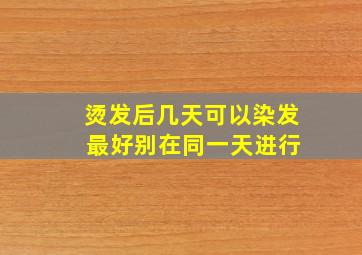 烫发后几天可以染发
最好别在同一天进行